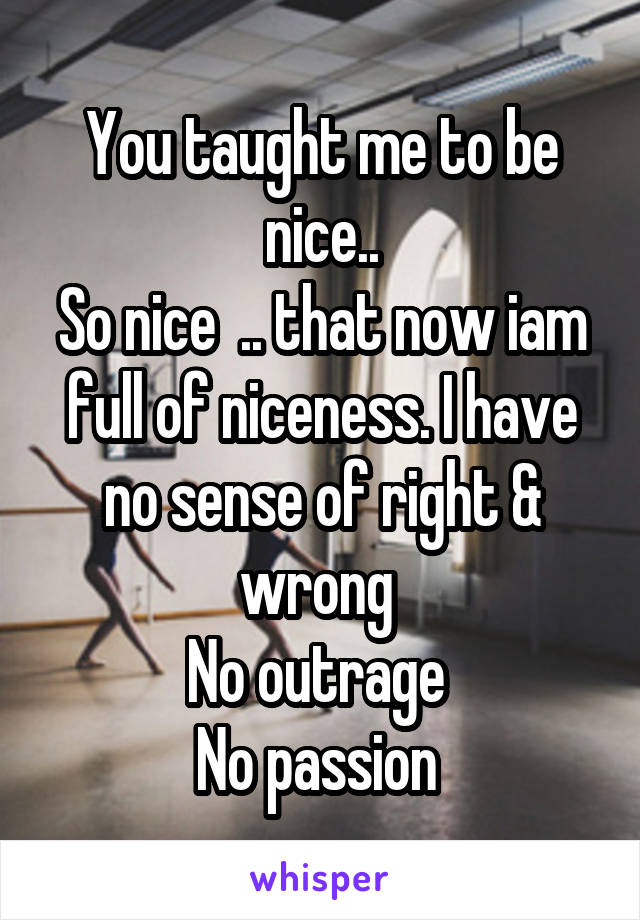 You taught me to be nice..
So nice .. that now iam full of niceness. I have no sense of right & wrong
No outrage
No passion

whisper